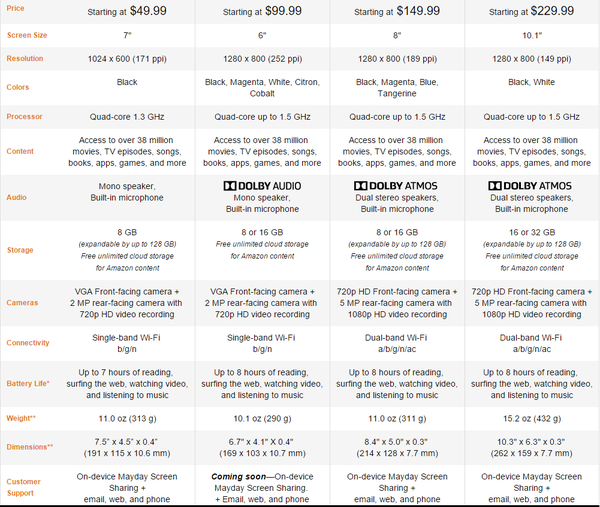 | Price | Starting at $49.99 | Starting at $99.99 | Starting at $149.99 | Starting at $229.99 |
|---|---|---|---|---|
| Screen Size | 7" | 6" | 8" | 10.1" |
| Resolution | 1024 x 600 (171 ppi) | 1280 x 800 (252 ppi) | 1280 x 800 (189 ppi) | 1280 x 800 (149 ppi) |
| Colors | Black | Black, Magenta, White, Citron, Cobalt | Black, Magenta, Blue, Tangerine | Black, White |
| Processor | Quad-core 1.3 GHz | Quad-core up to 1.5 GHz | Quad-core up to 1.5 GHz | Quad-core up to 1.5 GHz |
| Content | Access to over 38 million movies, TV episodes, songs, books, apps, games, and more | Access to over 38 million movies, TV episodes, songs, books, apps, games, and more | Access to over 38 million movies, TV episodes, songs, books, apps, games, and more | Access to over 38 million movies, TV episodes, songs, books, apps, games, and more |
| Audio | Mono speaker, Built-in microphone | DOLBY AUDIO Mono speaker, Built-in microphone | DOLBY ATMOS Dual stereo speakers, Built-in microphone | DOLBY ATMOS Dual stereo speakers, Built-in microphone |
| Storage | 8 GB (expandable by up to 128 GB) Free unlimited cloud storage for Amazon content | 8 or 16 GB Free unlimited cloud storage for Amazon content | 8 or 16 GB (expandable by up to 128 GB) Free unlimited cloud storage for Amazon content | 16 or 32 GB (expandable by up to 128 GB) Free unlimited cloud storage for Amazon content |
| Cameras | VGA Front-facing camera + 2 MP rear-facing camera with 720p HD video recording | VGA Front-facing camera + 2 MP rear-facing camera with 720p HD video recording | 720p HD Front-facing camera + 5 MP rear-facing camera with 1080p HD video recording | 720p HD Front-facing camera + 5 MP rear-facing camera with 1080p HD video recording |
| Connectivity | Single-band Wi-Fi b/g/n | Single-band Wi-Fi b/g/n | Dual-band Wi-Fi a/b/g/n/ac | Dual-band Wi-Fi a/b/g/n/ac |
| Battery Life* | Up to 7 hours of reading, surfing the web, watching video, and listening to music | Up to 8 hours of reading, surfing the web, watching video, and listening to music | Up to 8 hours of reading, surfing the web, watching video, and listening to music | Up to 8 hours of reading, surfing the web, watching video, and listening to music |
| Weight** | 11.0 oz (313 g) | 10.1 oz (290 g) | 11.0 oz (311 g) | 15.2 oz (432 g) |
| Dimensions** | 7.5" x 4.5" x 0.4" (191 x 115 x 10.6 mm) | 6.7" x 4.1" X 0.4" (169 x 103 x 10.7 mm) | 8.4" x 5.0" x 0.3" (214 x 128 x 7.7 mm) | 10.3" x 6.3" x 0.3" (262 x 159 x 7.7 mm) |
| Customer Support | On-device Mayday Screen Sharing + email, web, and phone | Coming soon—On-device Mayday Screen Sharing. + Email, web, and phone | On-device Mayday Screen Sharing + email, web, and phone | On-device Mayday Screen Sharing + email, web, and phone |